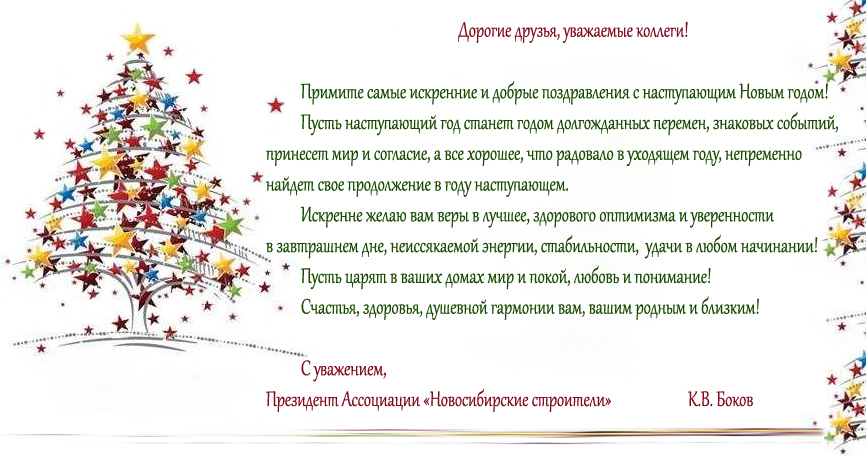 Дорогие друзья, уважаемые коллеги!

Примите самые искренние и добрые поздравления с наступающим Новым годом!

Пусть наступающий год станет годом долгожданных перемен, знаковых событий, принесет мир и согласие, а все хорошее, что радовало в уходящем году, непременно найдет свое продолжение в году наступающем.

Искренне желаю вам веры в лучшее, здорового оптимизма и уверенности в завтрашнем дне, неиссякаемой энергии, стабильности, удачи в любом начинании!

Пусть царят в ваших домах мир и покой, любовь и понимание!

Счастья, здоровья, душевной гармонии вам, вашим родным и близким!

С уважением,

Президент Ассоциации «Новосибирские строители» К.В. Боков